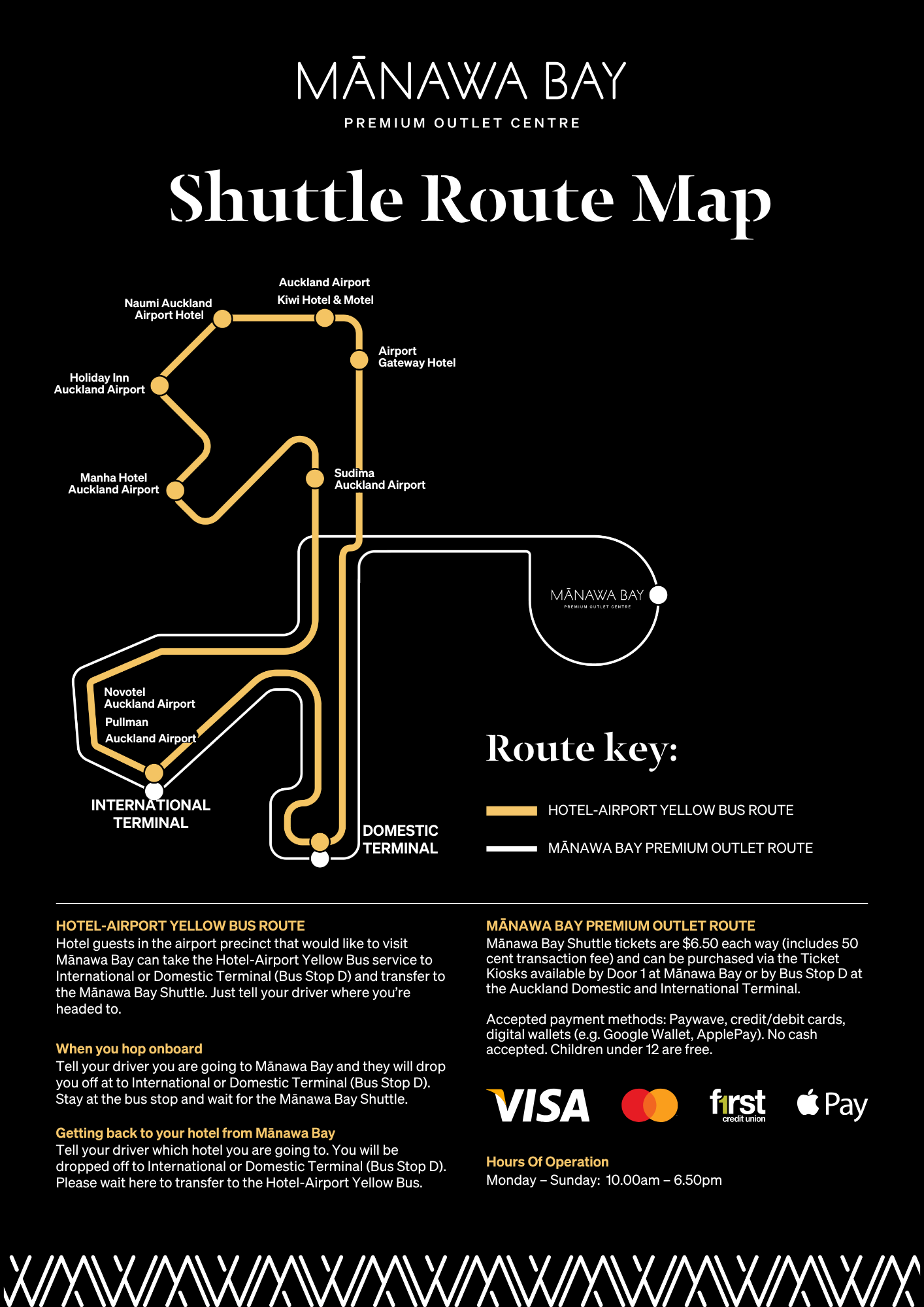 MĀNAWA BAY
PREMIUM OUTLET CENTRE

Shuttle Route Map

Auckland Airport Kiwi Hotel & Motel

Naumi Auckland Airport Hotel

Airport Gateway Hotel

Holiday Inn Auckland Airport

Manha Hotel Auckland Airport

Sudima Auckland Airport

MĀNAWA BAY
PREMIUM OUTLET CENTRE

Novotel Auckland Airport

Pullman Auckland Airport

INTERNATIONAL TERMINAL

DOMESTIC TERMINAL

Route key:

HOTEL-AIRPORT YELLOW BUS ROUTE

MĀNAWA BAY PREMIUM OUTLET ROUTE

HOTEL-AIRPORT YELLOW BUS ROUTE
Hotel guests in the airport precinct that would like to visit Mānawa Bay can take the Hotel-Airport Yellow Bus service to International or Domestic Terminal (Bus Stop D) and transfer to the Mānawa Bay Shuttle. Just tell your driver where you're headed to.

When you hop onboard
Tell your driver you are going to Mānawa Bay and they will drop you off at to International or Domestic Terminal (Bus Stop D). Stay at the bus stop and wait for the Mānawa Bay Shuttle.

Getting back to your hotel from Mānawa Bay
Tell your driver which hotel you are going to. You will be dropped off to International or Domestic Terminal (Bus Stop D). Please wait here to transfer to the Hotel-Airport Yellow Bus.

MĀNAWA BAY PREMIUM OUTLET ROUTE
Mānawa Bay Shuttle tickets are $6.50 each way (includes 50 cent transaction fee) and can be purchased via the Ticket Kiosks available by Door 1 at Mānawa Bay or by Bus Stop D at the Auckland Domestic and International Terminal.

Accepted payment methods: Paywave, credit/debit cards, digital wallets (e.g. Google Wallet, ApplePay). No cash accepted. Children under 12 are free.

VISA first credit union Pay

Hours Of Operation
Monday – Sunday: 10.00am – 6.50pm